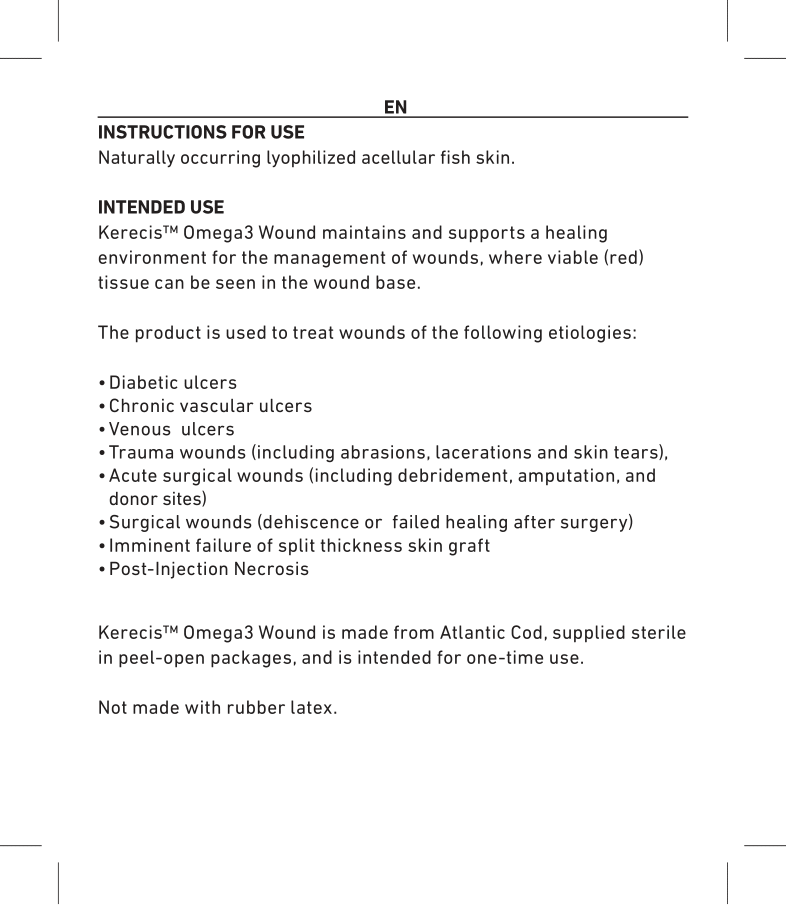 EN

INSTRUCTIONS FOR USE
Naturally occurring lyophilized acellular fish skin.

INTENDED USE
Kerecis™ Omega3 Wound maintains and supports a healing environment for the management of wounds, where viable (red) tissue can be seen in the wound base.

The product is used to treat wounds of the following etiologies:

• Diabetic ulcers
• Chronic vascular ulcers
• Venous  ulcers
• Trauma wounds (including abrasions, lacerations and skin tears),
• Acute surgical wounds (including debridement, amputation, and donor sites)
• Surgical wounds (dehiscence or  failed healing after surgery)
• Imminent failure of split thickness skin graft
• Post-Injection Necrosis

Kerecis™ Omega3 Wound is made from Atlantic Cod, supplied sterile in peel-open packages, and is intended for one-time use.

Not made with rubber latex.